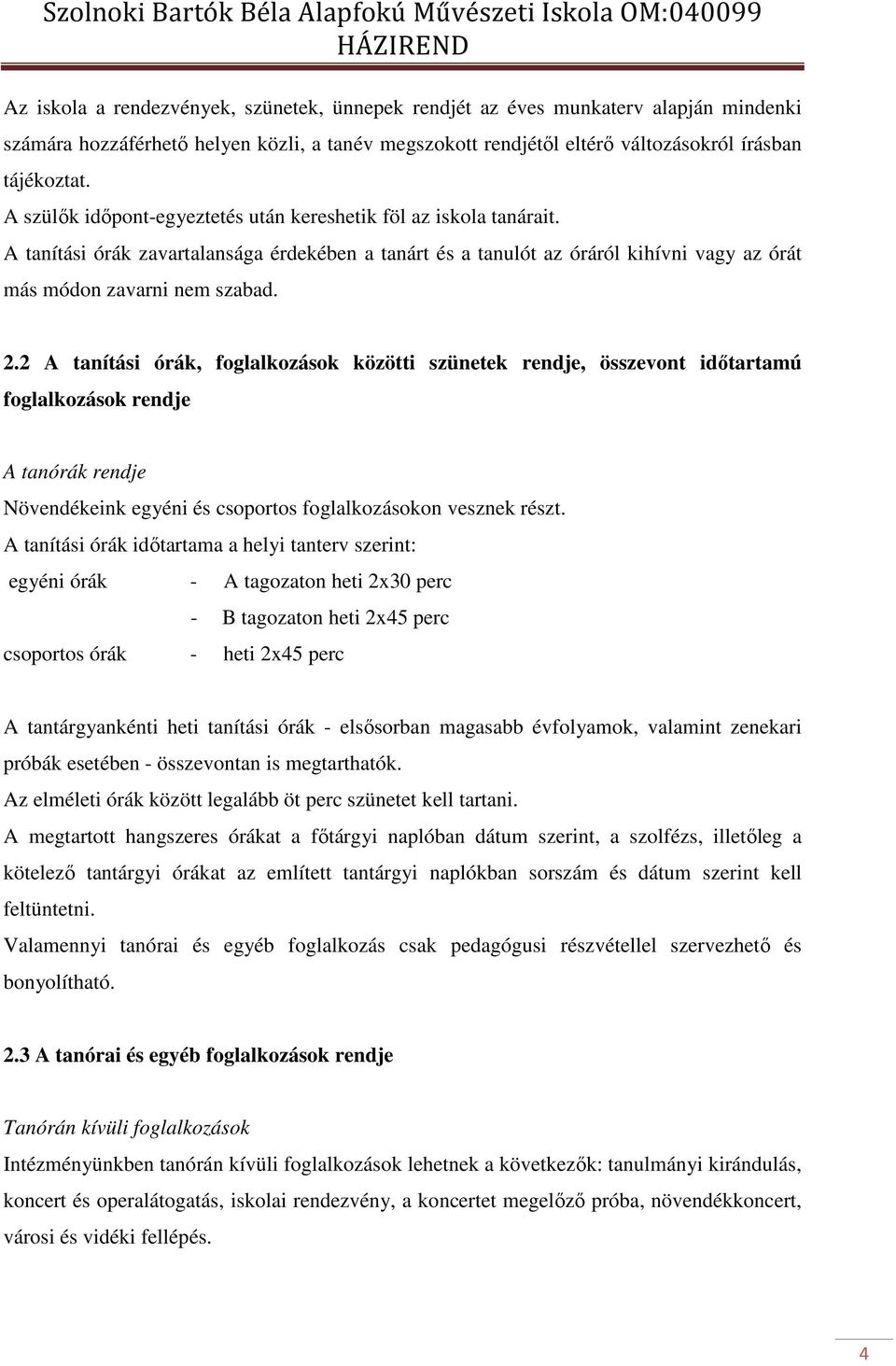 Szolnoki Bartók Béla Alapfokú Művészeti Iskola OM:040099
HÁZIREND

Az iskola a rendezvények, szünetek, ünnepek rendjét az éves munkaterv alapján mindenki számára hozzáférhető helyen közli, a tanév megszokott rendjétől eltérő változásokról írásban tájékoztat.
A szülők időpont-egyeztetés után kereshetik föl az iskola tanárait.
A tanítási órák zavartalansága érdekében a tanárt és a tanulót az óráról kihívni vagy az órát más módon zavarni nem szabad.

2.2 A tanítási órák, foglalkozások közötti szünetek rendje, összevont időtartamú foglalkozások rendje

A tanórák rendje
Növendékeink egyéni és csoportos foglalkozásokon vesznek részt.
A tanítási órák időtartama a helyi tanterv szerint:
egyéni órák - A tagozaton heti 2x30 perc
- B tagozaton heti 2x45 perc
csoportos órák - heti 2x45 perc

A tantárgyankénti heti tanítási órák - elsősorban magasabb évfolyamok, valamint zenekari próbák esetében - összevontan is megtarthatók.
Az elméleti órák között legalább öt perc szünetet kell tartani.
A megtartott hangszeres órákat a főtárgyi naplóban dátum szerint, a szolfézs, illetőleg a kötelező tantárgyi órákat az említett tantárgyi naplókban sorszám és dátum szerint kell feltüntetni.
Valamennyi tanórai és egyéb foglalkozás csak pedagógusi részvétellel szervezhető és bonyolítható.

2.3 A tanórai és egyéb foglalkozások rendje

Tanórán kívüli foglalkozások
Intézményünkben tanórán kívüli foglalkozások lehetnek a következők: tanulmányi kirándulás, koncert és operalátogatás, iskolai rendezvény, a koncertet megelőző próba, növendékkoncert, városi és vidéki fellépés.

4